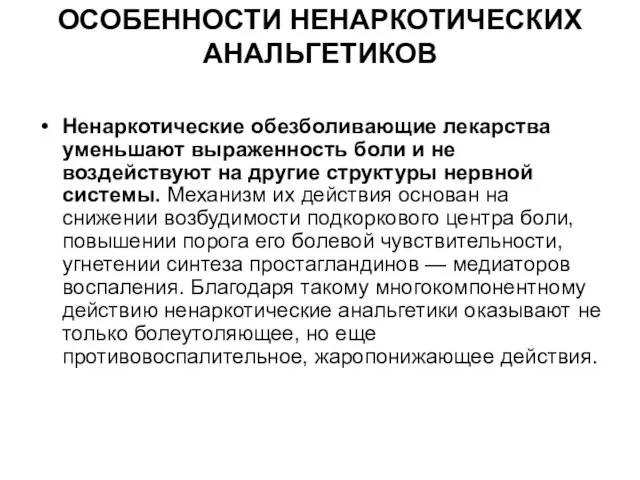 ОСОБЕННОСТИ НЕНАРКОТИЧЕСКИХ АНАЛЬГЕТИКОВ

• Ненаркотические обезболивающие лекарства уменьшают выраженность боли и не воздействуют на другие структуры нервной системы. Механизм их действия основан на снижении возбудимости подкоркового центра боли, повышении порога его болевой чувствительности, угнетении синтеза простагландинов — медиаторов воспаления. Благодаря такому многокомпонентному действию ненаркотические анальгетики оказывают не только болеутоляющее, но еще противовоспалительное, жаропонижающее действия.